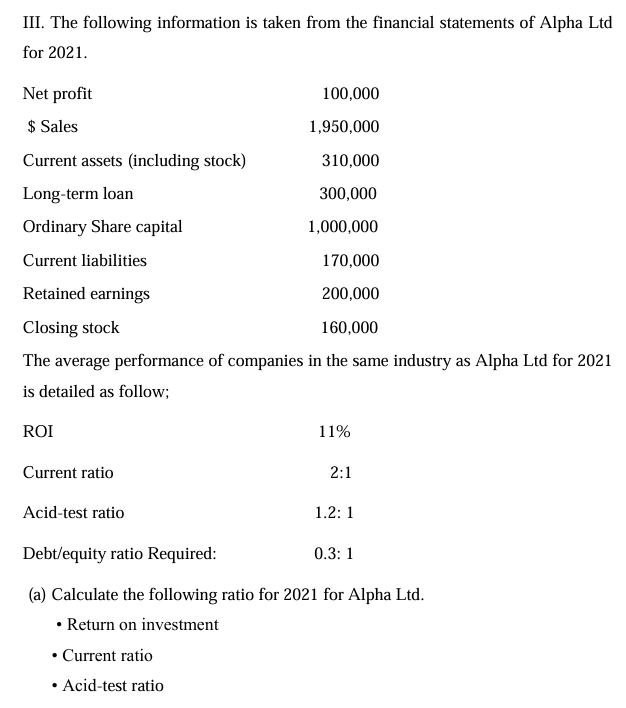 III. The following information is taken from the financial statements of Alpha Ltd for 2021.

| | |
|---|---|
| Net profit | 100,000 |
| $ Sales | 1,950,000 |
| Current assets (including stock) | 310,000 |
| Long-term loan | 300,000 |
| Ordinary Share capital | 1,000,000 |
| Current liabilities | 170,000 |
| Retained earnings | 200,000 |
| Closing stock | 160,000 |

The average performance of companies in the same industry as Alpha Ltd for 2021 is detailed as follow;

| | |
|---|---|
| ROI | 11% |
| Current ratio | 2:1 |
| Acid-test ratio | 1.2: 1 |
| Debt/equity ratio Required: | 0.3: 1 |

(a) Calculate the following ratio for 2021 for Alpha Ltd.
• Return on investment
• Current ratio
• Acid-test ratio